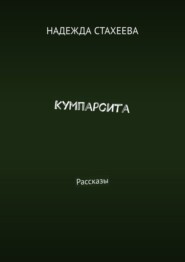 НАДЕЖДА СТАХЕЕВА

КУМПАРСИТА

Рассказы